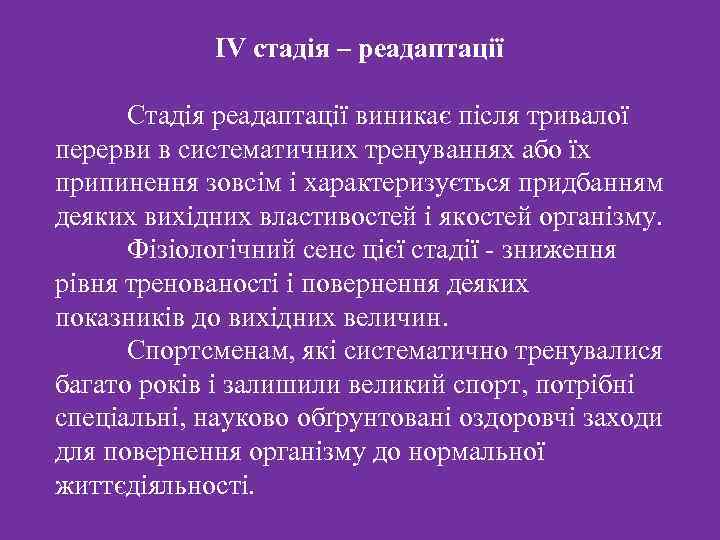 IV стадія – реадаптації

Стадія реадаптації виникає після тривалої перерви в систематичних тренуваннях або їх припинення зовсім і характеризується придбанням деяких вихідних властивостей і якостей організму.

Фізіологічний сенс цієї стадії - зниження рівня тренованості і повернення деяких показників до вихідних величин.

Спортсменам, які систематично тренувалися багато років і залишили великий спорт, потрібні спеціальні, науково обґрунтовані оздоровчі заходи для повернення організму до нормальної життєдіяльності.